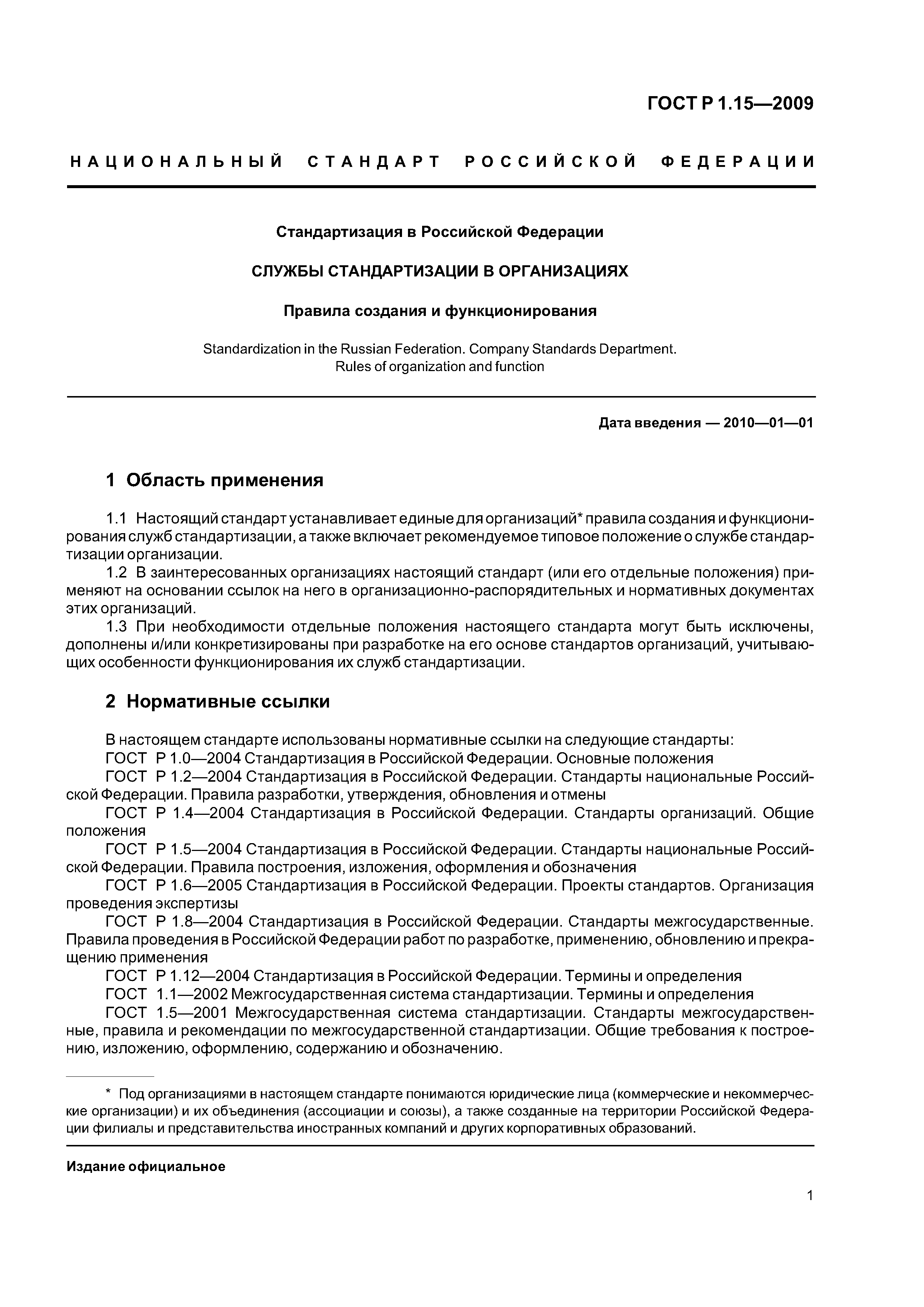 ГОСТ Р 1.15—2009

НАЦИОНАЛЬНЫЙ СТАНДАРТ РОССИЙСКОЙ ФЕДЕРАЦИИ

Стандартизация в Российской Федерации

СЛУЖБЫ СТАНДАРТИЗАЦИИ В ОРГАНИЗАЦИЯХ

Правила создания и функционирования

Standardization in the Russian Federation. Company Standards Department. Rules of organization and function

Дата введения — 2010—01—01

1 Область применения

1.1 Настоящий стандарт устанавливает единые для организаций* правила создания и функционирования служб стандартизации, а также включает рекомендуемое типовое положение о службе стандартизации организации.

1.2 В заинтересованных организациях настоящий стандарт (или его отдельные положения) применяют на основании ссылок на него в организационно-распорядительных и нормативных документах этих организаций.

1.3 При необходимости отдельные положения настоящего стандарта могут быть исключены, дополнены и/или конкретизированы при разработке на его основе стандартов организаций, учитывающих особенности функционирования их служб стандартизации.

2 Нормативные ссылки

В настоящем стандарте использованы нормативные ссылки на следующие стандарты:

ГОСТ Р 1.0—2004 Стандартизация в Российской Федерации. Основные положения

ГОСТ Р 1.2—2004 Стандартизация в Российской Федерации. Стандарты национальные Российской Федерации. Правила разработки, утверждения, обновления и отмены

ГОСТ Р 1.4—2004 Стандартизация в Российской Федерации. Стандарты организаций. Общие положения

ГОСТ Р 1.5—2004 Стандартизация в Российской Федерации. Стандарты национальные Российской Федерации. Правила построения, изложения, оформления и обозначения

ГОСТ Р 1.6—2005 Стандартизация в Российской Федерации. Проекты стандартов. Организация проведения экспертизы

ГОСТ Р 1.8—2004 Стандартизация в Российской Федерации. Стандарты межгосударственные. Правила проведения в Российской Федерации работ по разработке, применению, обновлению и прекращению применения

ГОСТ Р 1.12—2004 Стандартизация в Российской Федерации. Термины и определения

ГОСТ 1.1—2002 Межгосударственная система стандартизации. Термины и определения

ГОСТ 1.5—2001 Межгосударственная система стандартизации. Стандарты межгосударственные, правила и рекомендации по межгосударственной стандартизации. Общие требования к построению, изложению, оформлению, содержанию и обозначению.

* Под организациями в настоящем стандарте понимаются юридические лица (коммерческие и некоммерческие организации) и их объединения (ассоциации и союзы), а также созданные на территории Российской Федерации филиалы и представительства иностранных компаний и других корпоративных образований.

Издание официальное

1